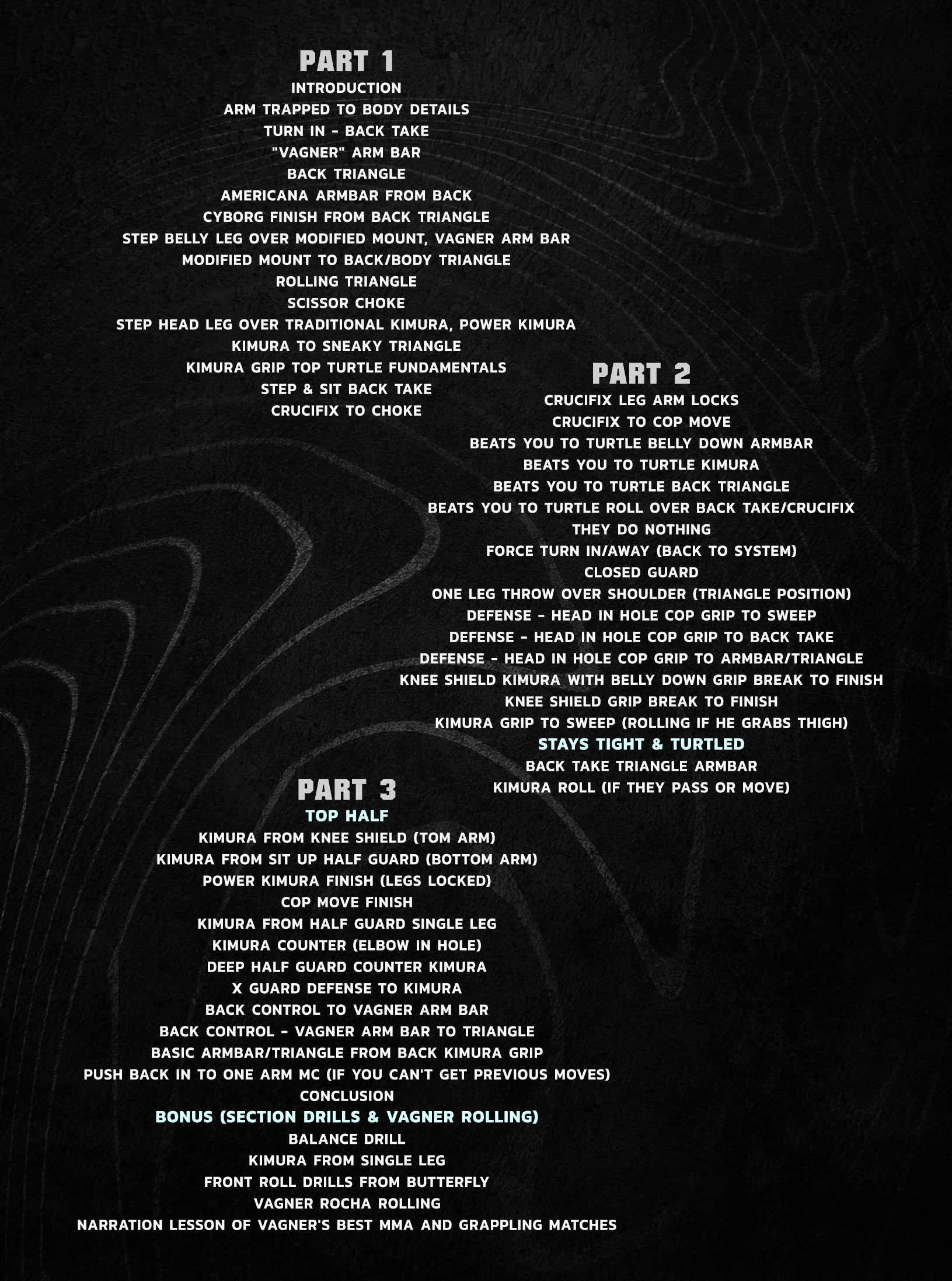 PART 1
INTRODUCTION
ARM TRAPPED TO BODY DETAILS
TURN IN - BACK TAKE
"VAGNER" ARM BAR
BACK TRIANGLE
AMERICANA ARMBAR FROM BACK
CYBORG FINISH FROM BACK TRIANGLE
STEP BELLY LEG OVER MODIFIED MOUNT, VAGNER ARM BAR
MODIFIED MOUNT TO BACK/BODY TRIANGLE
ROLLING TRIANGLE
SCISSOR CHOKE
STEP HEAD LEG OVER TRADITIONAL KIMURA, POWER KIMURA
KIMURA TO SNEAKY TRIANGLE
KIMURA GRIP TOP TURTLE FUNDAMENTALS
STEP & SIT BACK TAKE
CRUCIFIX TO CHOKE

PART 2
CRUCIFIX LEG ARM LOCKS
CRUCIFIX TO COP MOVE
BEATS YOU TO TURTLE BELLY DOWN ARMBAR
BEATS YOU TO TURTLE KIMURA
BEATS YOU TO TURTLE BACK TRIANGLE
BEATS YOU TO TURTLE ROLL OVER BACK TAKE/CRUCIFIX
THEY DO NOTHING
FORCE TURN IN/AWAY (BACK TO SYSTEM)
CLOSED GUARD
ONE LEG THROW OVER SHOULDER (TRIANGLE POSITION)
DEFENSE - HEAD IN HOLE COP GRIP TO SWEEP
DEFENSE - HEAD IN HOLE COP GRIP TO BACK TAKE
DEFENSE - HEAD IN HOLE COP GRIP TO ARMBAR/TRIANGLE
KNEE SHIELD KIMURA WITH BELLY DOWN GRIP BREAK TO FINISH
KNEE SHIELD GRIP BREAK TO FINISH
KIMURA GRIP TO SWEEP (ROLLING IF HE GRABS THIGH)
STAYS TIGHT & TURTLED
BACK TAKE TRIANGLE ARMBAR
KIMURA ROLL (IF THEY PASS OR MOVE)

PART 3
TOP HALF
KIMURA FROM KNEE SHIELD (TOM ARM)
KIMURA FROM SIT UP HALF GUARD (BOTTOM ARM)
POWER KIMURA FINISH (LEGS LOCKED)
COP MOVE FINISH
KIMURA FROM HALF GUARD SINGLE LEG
KIMURA COUNTER (ELBOW IN HOLE)
DEEP HALF GUARD COUNTER KIMURA
X GUARD DEFENSE TO KIMURA
BACK CONTROL TO VAGNER ARM BAR
BACK CONTROL - VAGNER ARM BAR TO TRIANGLE
BASIC ARMBAR/TRIANGLE FROM BACK KIMURA GRIP
PUSH BACK IN TO ONE ARM MC (IF YOU CAN'T GET PREVIOUS MOVES)
CONCLUSION
BONUS (SECTION DRILLS & VAGNER ROLLING)
BALANCE DRILL
KIMURA FROM SINGLE LEG
FRONT ROLL DRILLS FROM BUTTERFLY
VAGNER ROCHA ROLLING
NARRATION LESSON OF VAGNER'S BEST MMA AND GRAPPLING MATCHES